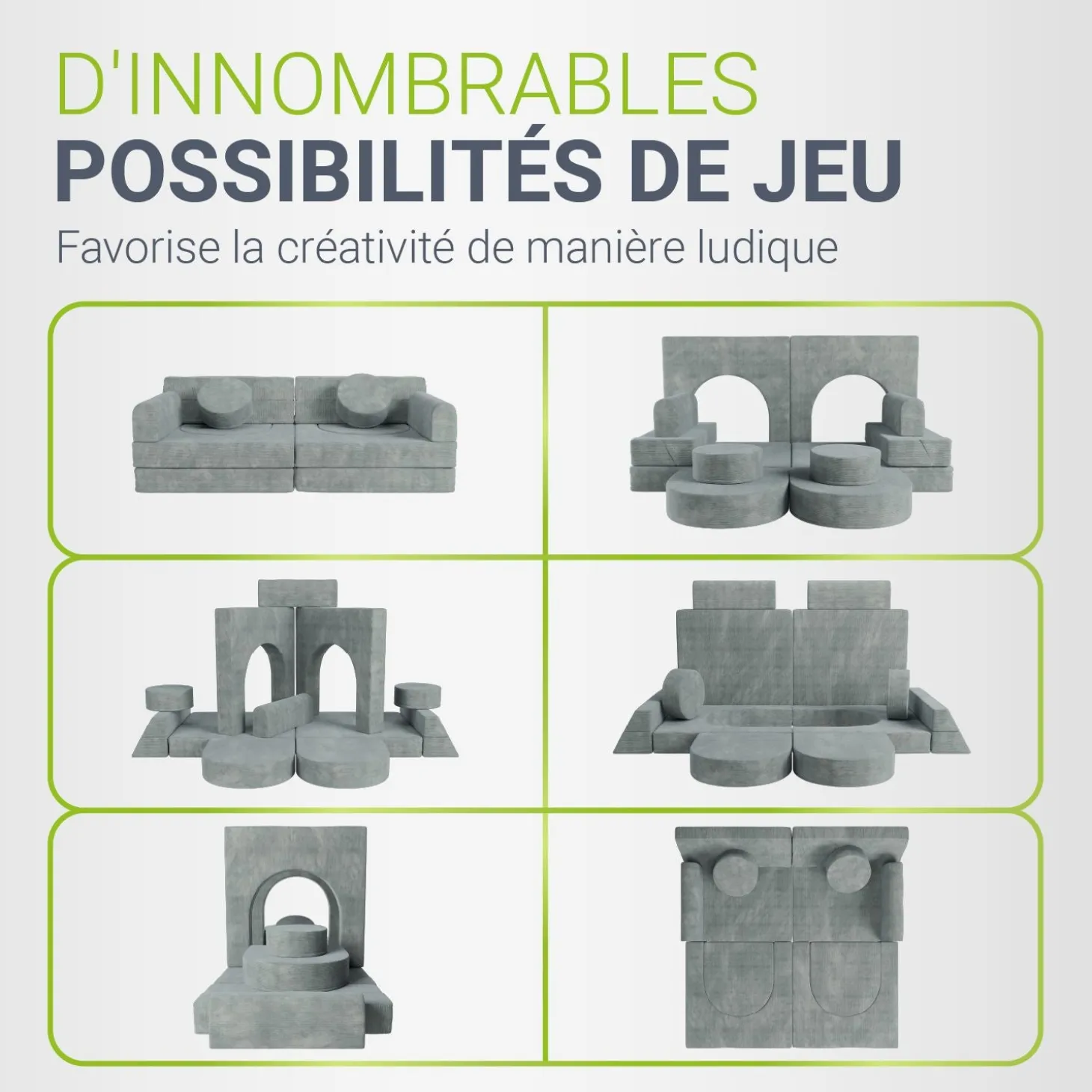 D'INNOMBRABLES
POSSIBILITÉS DE JEU
Favorise la créativité de manière ludique